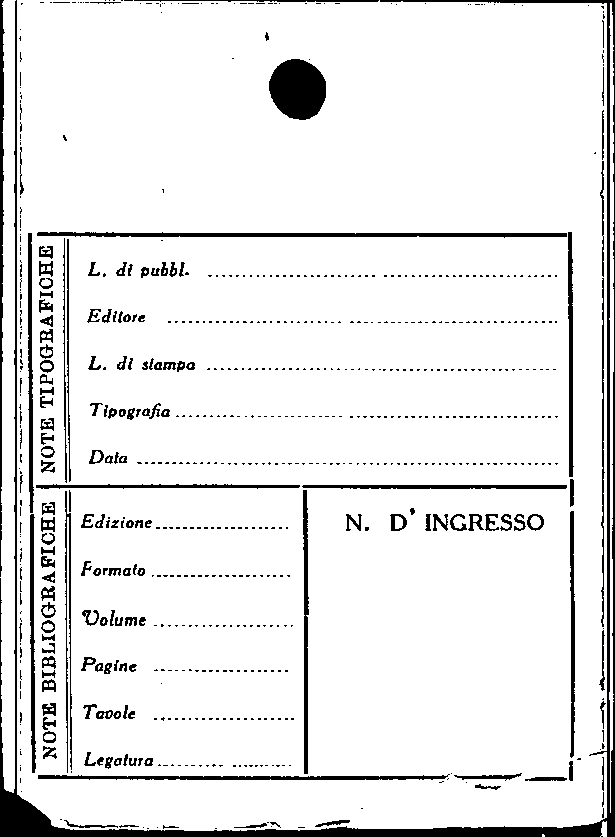 NOTE TIPOGRAFICHE

L. di pubbl. ____

Editore ____

L. di stampa ____

Tipografia ____

Data ____

NOTE BIBLIOGRAFICHE

Edizione ____

Formato ____

Volume ____

Pagine ____

Tavole ____

Legatura ____

N. D' INGRESSO